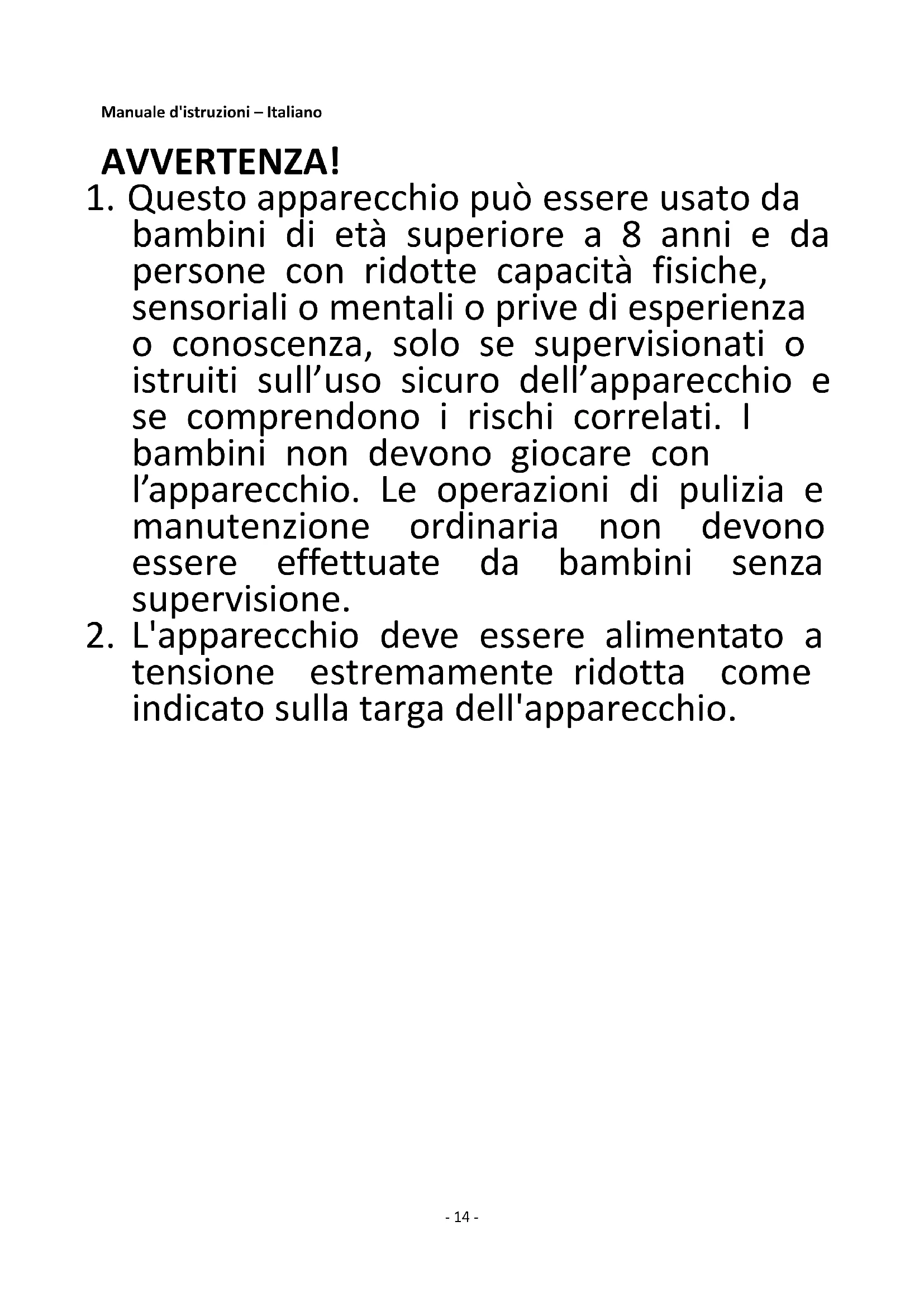 Manuale d'istruzioni – Italiano

AVVERTENZA!

1. Questo apparecchio può essere usato da bambini di età superiore a 8 anni e da persone con ridotte capacità fisiche, sensoriali o mentali o prive di esperienza o conoscenza, solo se supervisionati o istruiti sull’uso sicuro dell’apparecchio e se comprendono i rischi correlati. I bambini non devono giocare con l’apparecchio. Le operazioni di pulizia e manutenzione ordinaria non devono essere effettuate da bambini senza supervisione.

2. L'apparecchio deve essere alimentato a tensione estremamente ridotta come indicato sulla targa dell'apparecchio.

- 14 -